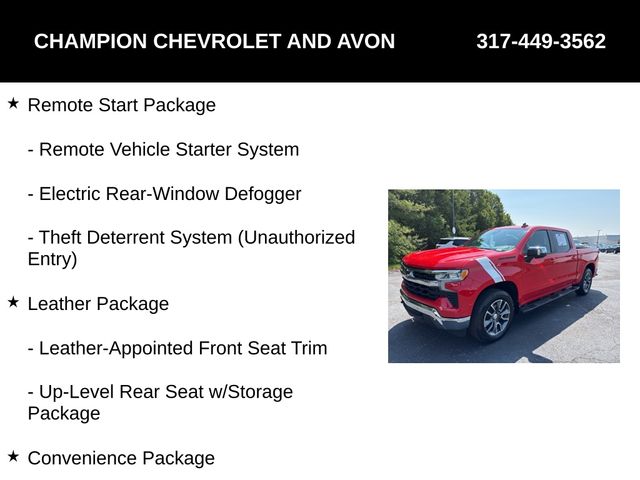 CHAMPION CHEVROLET AND AVON 317-449-3562

★ Remote Start Package

- Remote Vehicle Starter System

- Electric Rear-Window Defogger

- Theft Deterrent System (Unauthorized Entry)

★ Leather Package

- Leather-Appointed Front Seat Trim

- Up-Level Rear Seat w/Storage Package

★ Convenience Package